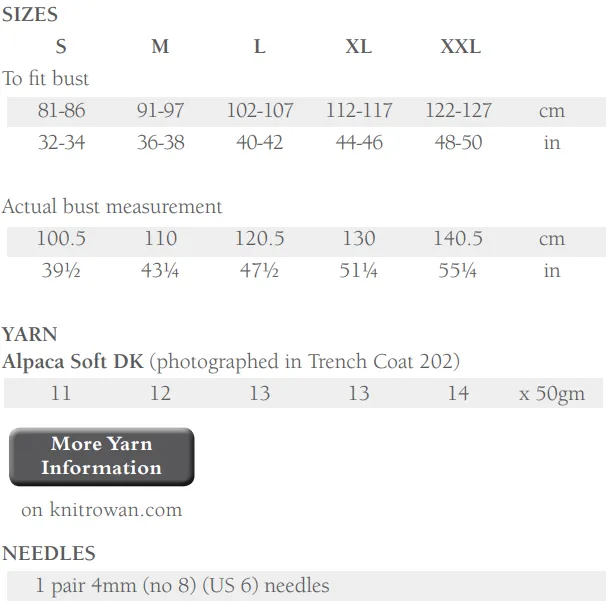 SIZES

| S | M | L | XL | XXL | |
|---|---|---|---|---|---|

To fit bust

| 81-86 | 91-97 | 102-107 | 112-117 | 122-127 | cm |
|---|---|---|---|---|---|
| 32-34 | 36-38 | 40-42 | 44-46 | 48-50 | in |

Actual bust measurement

| 100.5 | 110 | 120.5 | 130 | 140.5 | cm |
|---|---|---|---|---|---|
| 39½ | 43¼ | 47½ | 51¼ | 55¼ | in |

YARN
Alpaca Soft DK (photographed in Trench Coat 202)

| 11 | 12 | 13 | 13 | 14 | x 50gm |
|---|---|---|---|---|---|

More Yarn Information

on knitrowan.com

NEEDLES
1 pair 4mm (no 8) (US 6) needles